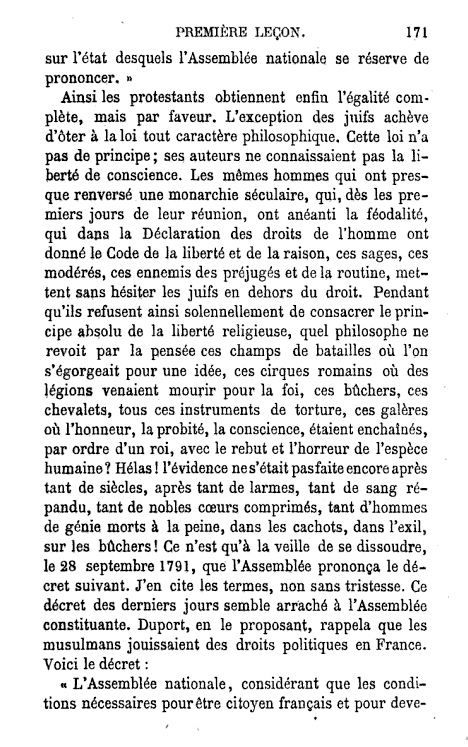 PREMIÈRE LEÇON. 171

sur l'état desquels l'Assemblée nationale se réserve de prononcer. »

Ainsi les protestants obtiennent enfin l'égalité complète, mais par faveur. L'exception des juifs achève d'ôter à la loi tout caractère philosophique. Cette loi n'a pas de principe; ses auteurs ne connaissaient pas la liberté de conscience. Les mêmes hommes qui ont presque renversé une monarchie séculaire, qui, dès les premiers jours de leur réunion, ont anéanti la féodalité, qui dans la Déclaration des droits de l'homme ont donné le Code de la liberté et de la raison, ces sages, ces modérés, ces ennemis des préjugés et de la routine, mettent sans hésiter les juifs en dehors du droit. Pendant qu'ils refusent ainsi solennellement de consacrer le principe absolu de la liberté religieuse, quel philosophe ne revoit par la pensée ces champs de batailles où l'on s'égorgeait pour une idée, ces cirques romains où des légions venaient mourir pour la foi, ces bûchers, ces chevalets, tous ces instruments de torture, ces galères où l'honneur, la probité, la conscience, étaient enchaînés, par ordre d'un roi, avec le rebut et l'horreur de l'espèce humaine? Hélas! l'évidence ne s'était pas faite encore après tant de siècles, après tant de larmes, tant de sang répandu, tant de nobles cœurs comprimés, tant d'hommes de génie morts à la peine, dans les cachots, dans l'exil, sur les bûchers! Ce n'est qu'à la veille de se dissoudre, le 28 septembre 1791, que l'Assemblée prononça le décret suivant. J'en cite les termes, non sans tristesse. Ce décret des derniers jours semble arraché à l'Assemblée constituante. Duport, en le proposant, rappela que les musulmans jouissaient des droits politiques en France. Voici le décret :

« L'Assemblée nationale, considérant que les conditions nécessaires pour être citoyen français et pour deve-